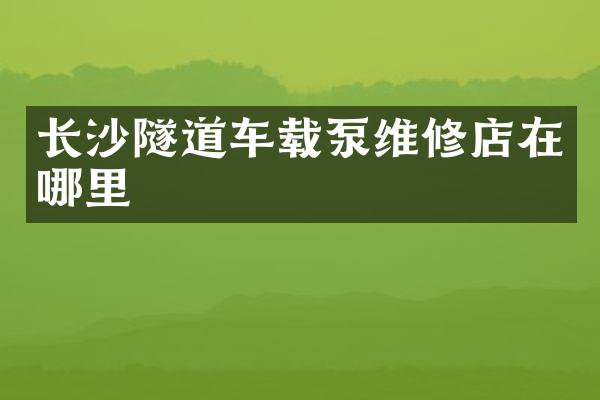 长沙隧道车载泵维修店在哪里